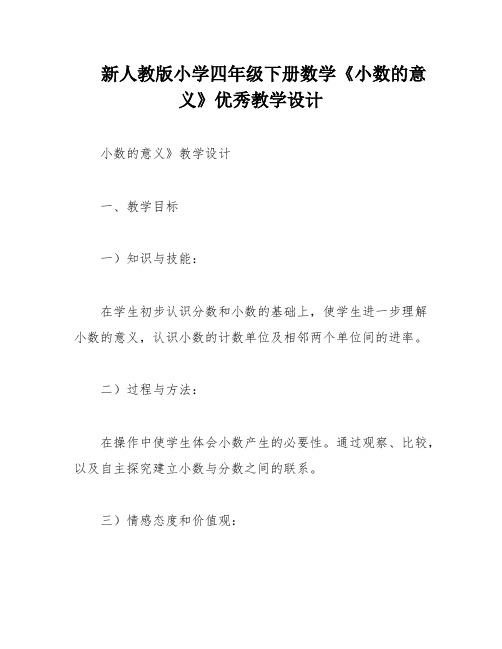 新人教版小学四年级下册数学《小数的意义》优秀教学设计

小数的意义》教学设计

一、教学目标

一）知识与技能：

在学生初步认识分数和小数的基础上，使学生进一步理解小数的意义，认识小数的计数单位及相邻两个单位间的进率。

二）过程与方法：

在操作中使学生体会小数产生的必要性。通过观察、比较，以及自主探究建立小数与分数之间的联系。

三）情感态度和价值观：